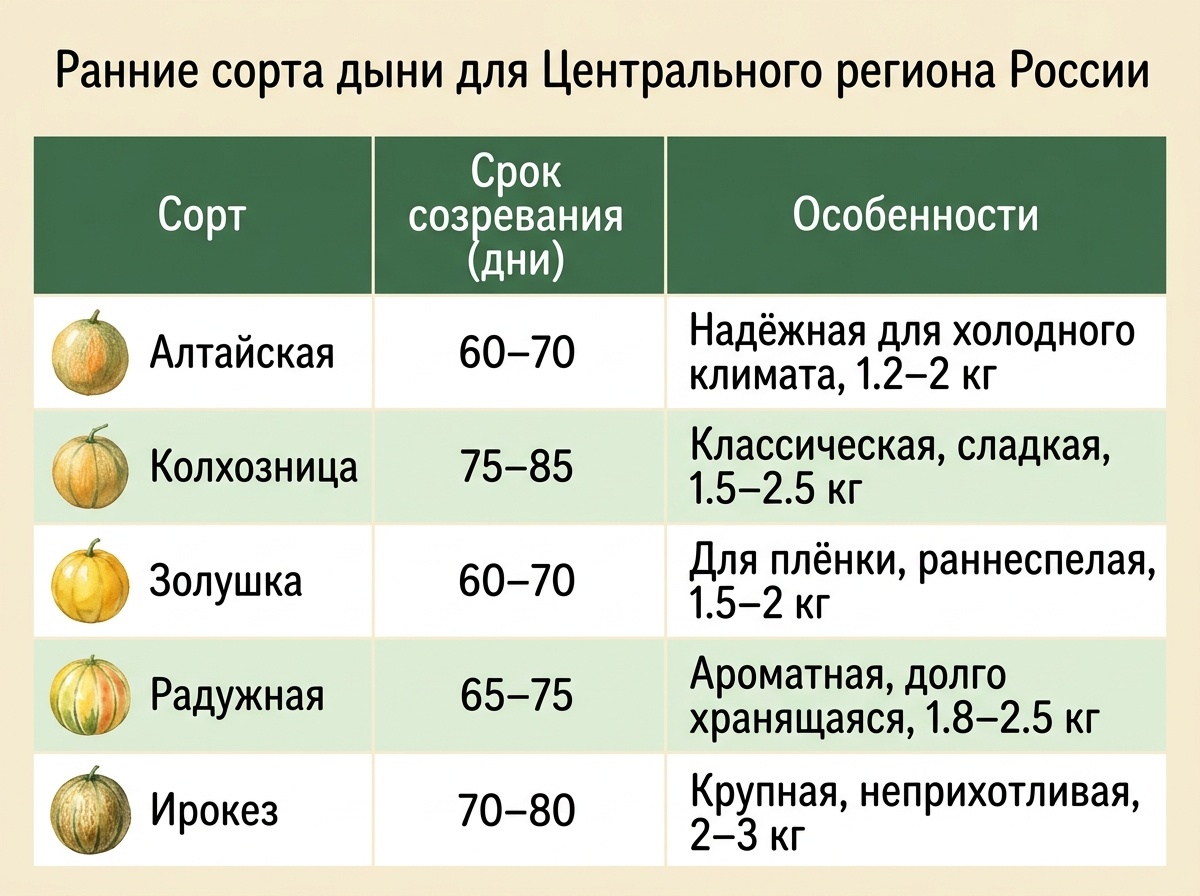 Ранние сорта дыни для Центрального региона России

| Сорт | Срок созревания (дни) | Особенности |
|---|---|---|
| Алтайская | 60–70 | Надёжная для холодного климата, 1.2–2 кг |
| Колхозница | 75–85 | Классическая, сладкая, 1.5–2.5 кг |
| Золушка | 60–70 | Для плёнки, раннеспелая, 1.5–2 кг |
| Радужная | 65–75 | Ароматная, долго хранящаяся, 1.8–2.5 кг |
| Ирокез | 70–80 | Крупная, неприхотливая, 2–3 кг |